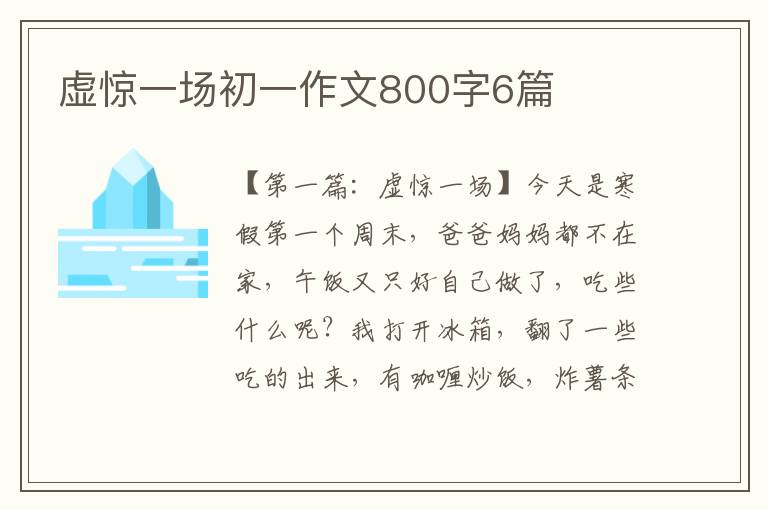 虚惊一场初一作文800字6篇

【第一篇：虚惊一场】今天是寒假第一个周末，爸爸妈妈都不在家，午饭又只好自己做了，吃些什么呢？我打开冰箱，翻了一些吃的出来，有咖喱炒饭，炸薯条